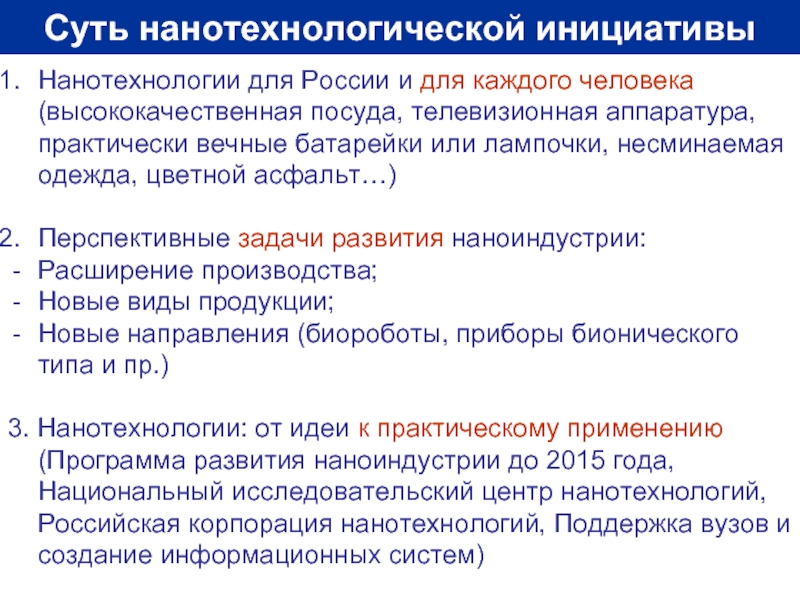 Суть нанотехнологической инициативы

1. Нанотехнологии для России и для каждого человека (высококачественная посуда, телевизионная аппаратура, практически вечные батарейки или лампочки, несминаемая одежда, цветной асфальт…)

2. Перспективные задачи развития наноиндустрии:
- Расширение производства;
- Новые виды продукции;
- Новые направления (биороботы, приборы бионического типа и пр.)

3. Нанотехнологии: от идеи к практическому применению (Программа развития наноиндустрии до 2015 года, Национальный исследовательский центр нанотехнологий, Российская корпорация нанотехнологий, Поддержка вузов и создание информационных систем)